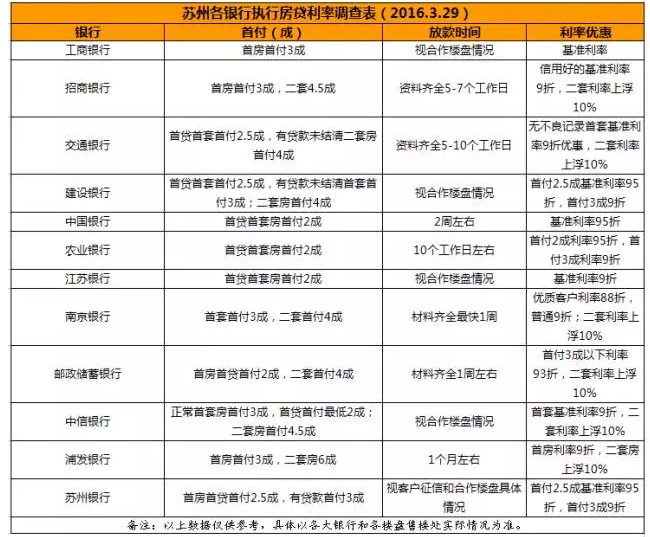 苏州各银行执行房贷利率调查表（2016.3.29）

| 银行 | 首付（成） | 放款时间 | 利率优惠 |
|---|---|---|---|
| 工商银行 | 首房首付3成 | 视合作楼盘情况 | 基准利率 |
| 招商银行 | 首房首付3成，二套4.5成 | 资料齐全5-7个工作日 | 信用好的基准利率9折，二套利率上浮10% |
| 交通银行 | 首贷首套首付2.5成，有贷款未结清二套房首付4成 | 资料齐全5-10个工作日 | 无不良记录首套基准利率9折优惠，二套利率上浮10% |
| 建设银行 | 首贷首套首付2.5成，有贷款未结清首套首付3成；二套房首付4成 | 视合作楼盘情况 | 首付2.5成基准利率95折，首付3成9折 |
| 中国银行 | 首贷首套房首付2成 | 2周左右 | 基准利率95折 |
| 农业银行 | 首贷首套房首付2成 | 10个工作日左右 | 首付2成利率95折，首付3成利率9折 |
| 江苏银行 | 首贷首套房首付2成 | 视合作楼盘情况 | 基准利率9折 |
| 南京银行 | 首套首付3成，二套首付4成 | 材料齐全最快1周 | 优质客户利率88折，普通9折；二套利率上浮10% |
| 邮政储蓄银行 | 首房首贷首付2成，二套首付4成 | 材料齐全1周左右 | 首付3成以下利率93折，二套利率上浮10% |
| 中信银行 | 正常首套房首付3成，首贷首付最低2成；二套房首付4.5成 | 视合作楼盘情况 | 首套基准利率9折，二套利率上浮10% |
| 浦发银行 | 首房首付3成，二套房6成 | 1个月左右 | 首房利率9折，二套房上浮10% |
| 苏州银行 | 首房首贷首付2.5成，有贷款首付3成 | 视客户征信和合作楼盘具体情况 | 首付2.5成基准利率95折，首付3成9折 |

备注：以上数据仅供参考，具体以各大银行和各楼盘售楼处实际情况为准。